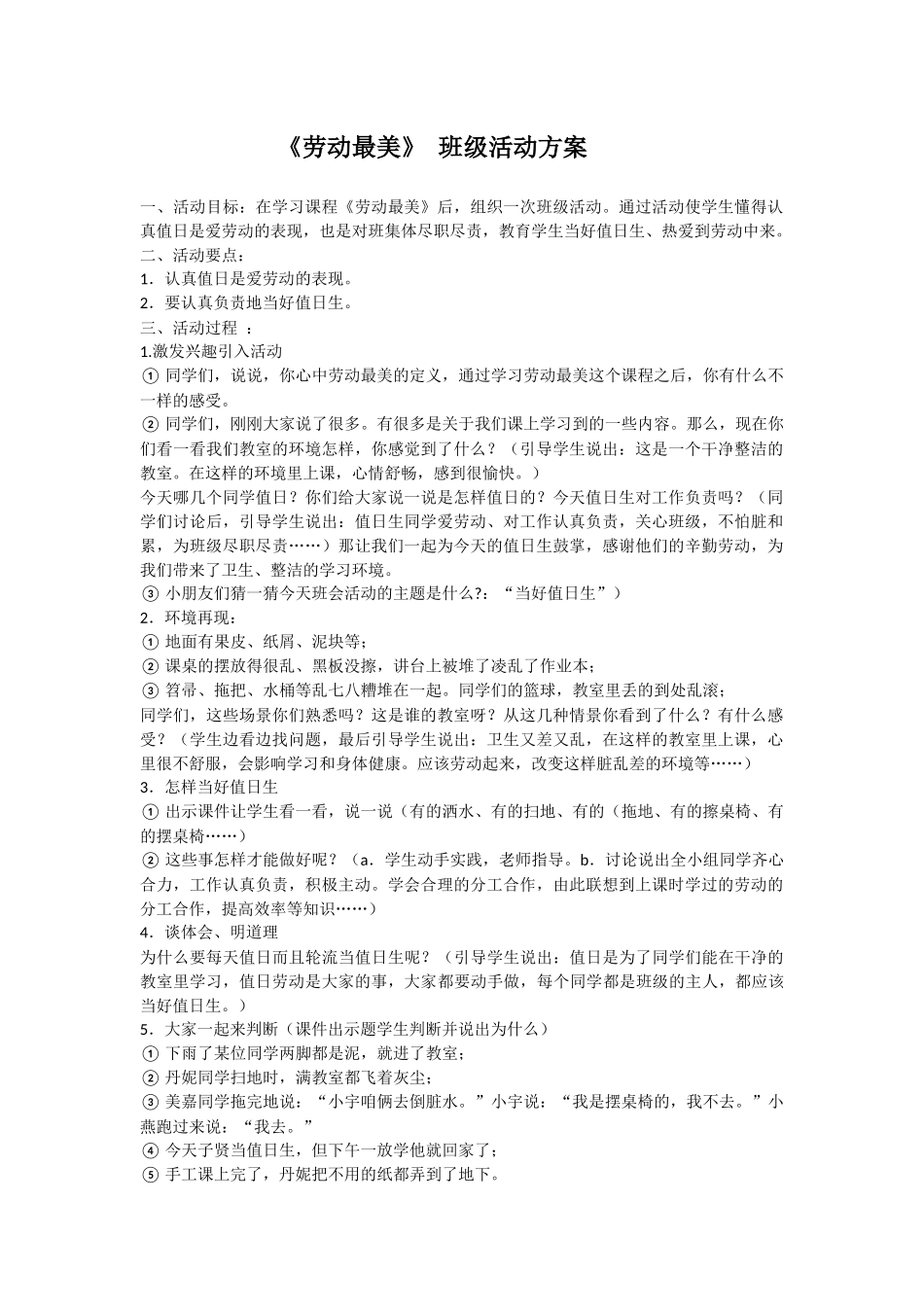 《劳动最美》 班级活动方案

一、活动目标：在学习课程《劳动最美》后，组织一次班级活动。通过活动使学生懂得认真值日是爱劳动的表现，也是对班集体尽职尽责，教育学生当好值日生、热爱到劳动中来。
二、活动要点：
1．认真值日是爱劳动的表现。
2．要认真负责地当好值日生。
三、活动过程 ：
1.激发兴趣引入活动
① 同学们，说说，你心中劳动最美的定义，通过学习劳动最美这个课程之后，你有什么不一样的感受。
② 同学们，刚刚大家说了很多。有很多是关于我们课上学习到的一些内容。那么，现在你们看一看我们教室的环境怎样，你感觉到了什么？（引导学生说出：这是一个干净整洁的教室。在这样的环境里上课，心情舒畅，感到很愉快。）
今天哪几个同学值日？你们给大家说一说是怎样值日的？今天值日生对工作负责吗？（同学们讨论后，引导学生说出：值日生同学爱劳动、对工作认真负责，关心班级，不怕脏和累，为班级尽职尽责……）那让我们一起为今天的值日生鼓掌，感谢他们的辛勤劳动，为我们带来了卫生、整洁的学习环境。
③ 小朋友们猜一猜今天班会活动的主题是什么?：“当好值日生”）
2．环境再现：
① 地面有果皮、纸屑、泥块等;
② 课桌的摆放得很乱、黑板没擦，讲台上被堆了凌乱了作业本;
③ 笤帚、拖把、水桶等乱七八糟堆在一起。同学们的篮球，教室里丢的到处乱滚;
同学们，这些场景你们熟悉吗？这是谁的教室呀？从这几种情景你看到了什么？有什么感受？（学生边看边找问题，最后引导学生说出：卫生又差又乱，在这样的教室里上课，心里很不舒服，会影响学习和身体健康。应该劳动起来，改变这样脏乱差的环境等……）
3．怎样当好值日生
① 出示课件让学生看一看，说一说（有的洒水、有的扫地、有的（拖地、有的擦桌椅、有的摆桌椅……）
② 这些事怎样才能做好呢？（a．学生动手实践，老师指导。b．讨论说出全小组同学齐心合力，工作认真负责，积极主动。学会合理的分工合作，由此联想到上课时学过的劳动的分工合作，提高效率等知识……）
4．谈体会、明道理
为什么要每天值日而且轮流当值日生呢？（引导学生说出：值日是为了同学们能在干净的教室里学习，值日劳动是大家的事，大家都要动手做，每个同学都是班级的主人，都应该当好值日生。）
5．大家一起来判断（课件出示题学生判断并说出为什么）
① 下雨了某位同学两脚都是泥，就进了教室;
② 丹妮同学扫地时，满教室都飞着灰尘;
③ 美嘉同学拖完地说：“小宇咱俩去倒脏水。”小宇说：“我是摆桌椅的，我不去。”小燕跑过来说：“我去。”
④ 今天子贤当值日生，但下午一放学他就回家了;
⑤ 手工课上完了，丹妮把不用的纸都弄到了地下。